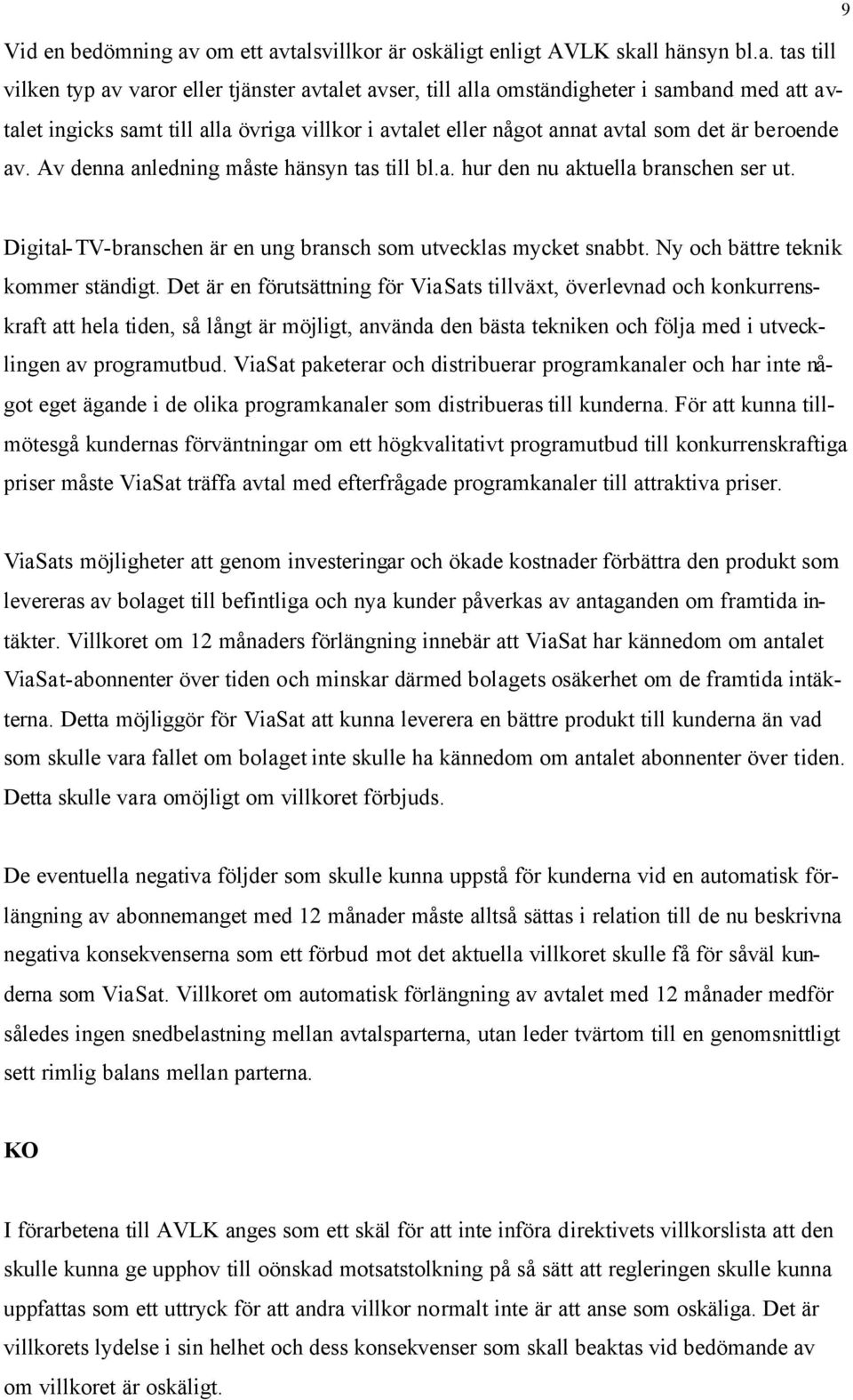 9

Vid en bedömning av om ett avtalsvillkor är oskäligt enligt AVLK skall hänsyn bl.a. tas till vilken typ av varor eller tjänster avtalet avser, till alla omständigheter i samband med att avtalet ingicks samt till alla övriga villkor i avtalet eller något annat avtal som det är beroende av. Av denna anledning måste hänsyn tas till bl.a. hur den nu aktuella branschen ser ut.

Digital-TV-branschen är en ung bransch som utvecklas mycket snabbt. Ny och bättre teknik kommer ständigt. Det är en förutsättning för ViaSats tillväxt, överlevnad och konkurrenskraft att hela tiden, så långt är möjligt, använda den bästa tekniken och följa med i utvecklingen av programutbud. ViaSat paketerar och distribuerar programkanaler och har inte något eget ägande i de olika programkanaler som distribueras till kunderna. För att kunna tillmötesgå kundernas förväntningar om ett högkvalitativt programutbud till konkurrenskraftiga priser måste ViaSat träffa avtal med efterfrågade programkanaler till attraktiva priser.

ViaSats möjligheter att genom investeringar och ökade kostnader förbättra den produkt som levereras av bolaget till befintliga och nya kunder påverkas av antaganden om framtida intäkter. Villkoret om 12 månaders förlängning innebär att ViaSat har kännedom om antalet ViaSat-abonnenter över tiden och minskar därmed bolagets osäkerhet om de framtida intäkterna. Detta möjliggör för ViaSat att kunna leverera en bättre produkt till kunderna än vad som skulle vara fallet om bolaget inte skulle ha kännedom om antalet abonnenter över tiden. Detta skulle vara omöjligt om villkoret förbjuds.

De eventuella negativa följder som skulle kunna uppstå för kunderna vid en automatisk förlängning av abonnemanget med 12 månader måste alltså sättas i relation till de nu beskrivna negativa konsekvenserna som ett förbud mot det aktuella villkoret skulle få för såväl kunderna som ViaSat. Villkoret om automatisk förlängning av avtalet med 12 månader medför således ingen snedbelastning mellan avtalsparterna, utan leder tvärtom till en genomsnittligt sett rimlig balans mellan parterna.

KO

I förarbetena till AVLK anges som ett skäl för att inte införa direktivets villkorslista att den skulle kunna ge upphov till oönskad motsatstolkning på så sätt att regleringen skulle kunna uppfattas som ett uttryck för att andra villkor normalt inte är att anse som oskäliga. Det är villkorets lydelse i sin helhet och dess konsekvenser som skall beaktas vid bedömande av om villkoret är oskäligt.